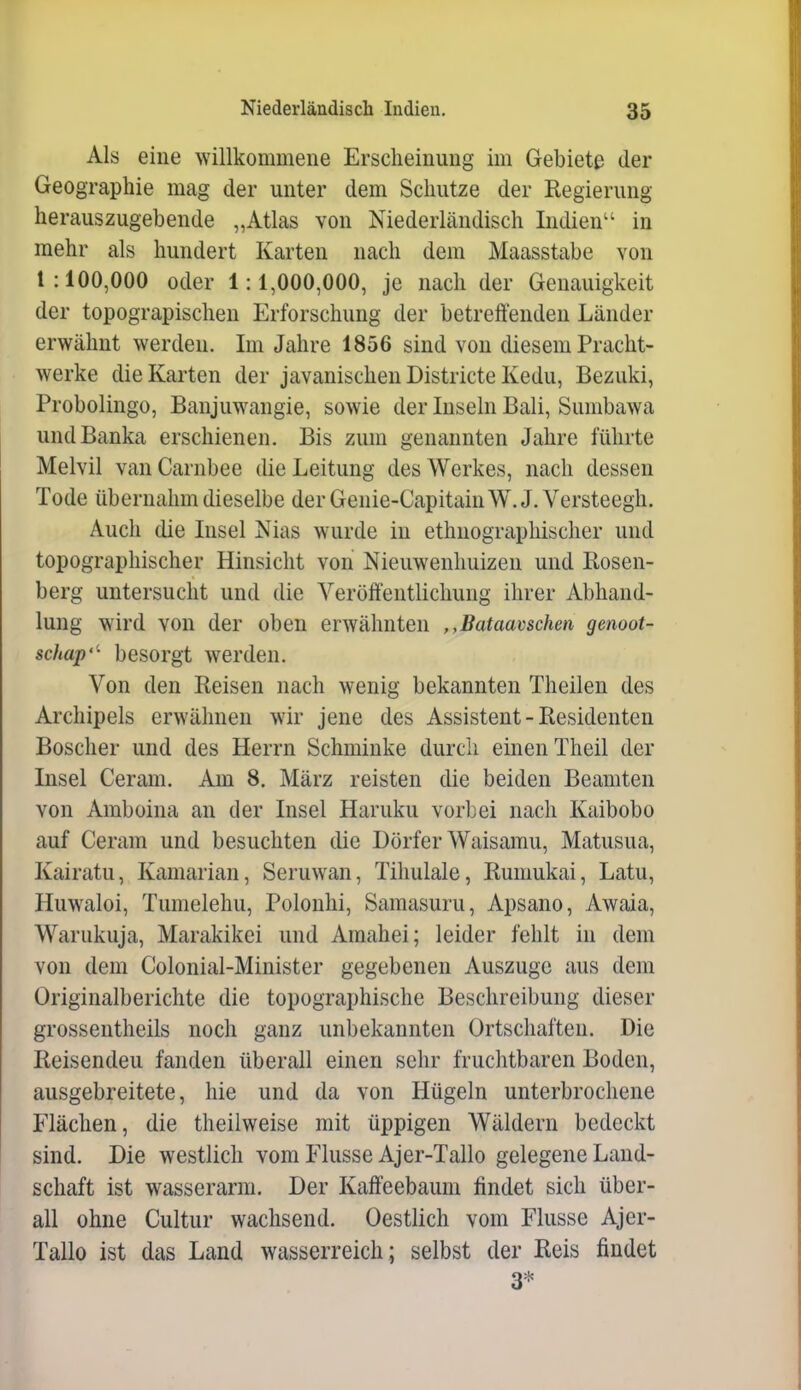 Niederländisch Indien. 35

Als eine willkommene Erscheinung im Gebiete der Geographie mag der unter dem Schutze der Regierung herauszugebende „Atlas von Niederländisch Indien“ in mehr als hundert Karten nach dem Maasstabe von 1 : 100,000 oder 1 : 1,000,000, je nach der Genauigkeit der topograpischen Erforschung der betreffenden Länder erwähnt werden. Im Jahre 1856 sind von diesem Prachtwerke die Karten der javanischen Districte Kedu, Bezuki, Probolingo, Banjuwangie, sowie der Inseln Bali, Sumbawa und Banka erschienen. Bis zum genannten Jahre führte Melvil van Carnbee die Leitung des Werkes, nach dessen Tode übernahm dieselbe der Genie-Capitain W. J. Versteegh.

Auch die Insel Nias wurde in ethnographischer und topographischer Hinsicht von Nieuwenhuizen und Rosenberg untersucht und die Veröffentlichung ihrer Abhandlung wird von der oben erwähnten „Bataavschen genootschap“ besorgt werden.

Von den Reisen nach wenig bekannten Theilen des Archipels erwähnen wir jene des Assistent-Residenten Boscher und des Herrn Schminke durch einen Theil der Insel Ceram. Am 8. März reisten die beiden Beamten von Amboina an der Insel Haruku vorbei nach Kaibobo auf Ceram und besuchten die Dörfer Waisamu, Matusua, Kairatu, Kamarian, Seruwan, Tihulale, Rumukai, Latu, Huwaloi, Tumelehu, Polonhi, Samasuru, Apsano, Awaia, Warukuja, Marakikei und Amahei; leider fehlt in dem von dem Colonial-Minister gegebenen Auszuge aus dem Originalberichte die topographische Beschreibung dieser grossentheils noch ganz unbekannten Ortschaften. Die Reisenden fanden überall einen sehr fruchtbaren Boden, ausgebreitete, hie und da von Hügeln unterbrochene Flächen, die theilweise mit üppigen Wäldern bedeckt sind. Die westlich vom Flusse Ajer-Tallo gelegene Landschaft ist wasserarm. Der Kaffeebaum findet sich überall ohne Cultur wachsend. Oestlich vom Flusse Ajer-Tallo ist das Land wasserreich; selbst der Reis findet

3*